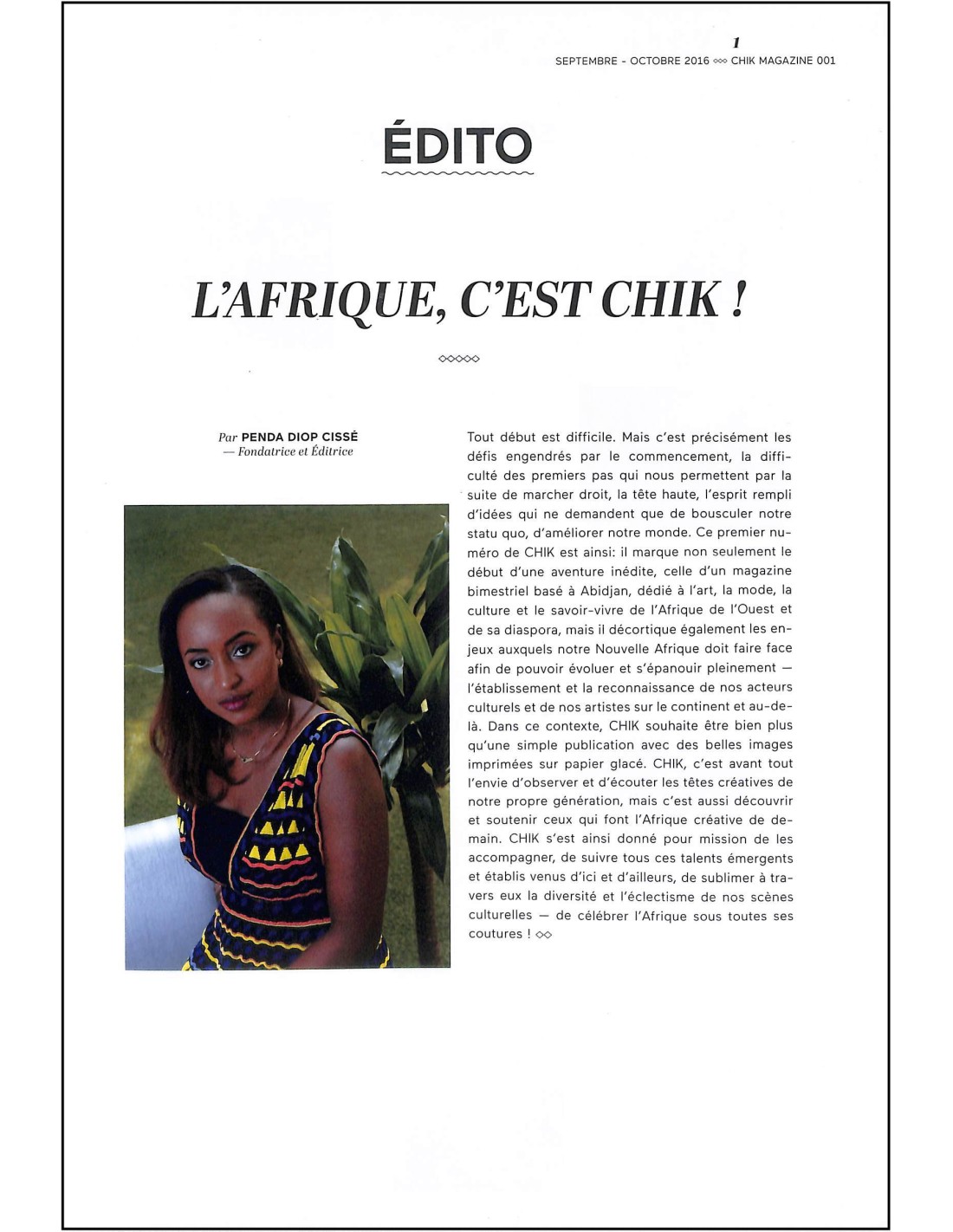 1
SEPTEMBRE - OCTOBRE 2016 ◇◇◇ CHIK MAGAZINE 001

ÉDITO

L'AFRIQUE, C'EST CHIK !

◇◇◇◇◇

Par PENDA DIOP CISSÉ
— Fondatrice et Éditrice

Tout début est difficile. Mais c'est précisément les défis engendrés par le commencement, la difficulté des premiers pas qui nous permettent par la suite de marcher droit, la tête haute, l'esprit rempli d'idées qui ne demandent que de bousculer notre statu quo, d'améliorer notre monde. Ce premier numéro de CHIK est ainsi: il marque non seulement le début d'une aventure inédite, celle d'un magazine bimestriel basé à Abidjan, dédié à l'art, la mode, la culture et le savoir-vivre de l'Afrique de l'Ouest et de sa diaspora, mais il décortique également les enjeux auxquels notre Nouvelle Afrique doit faire face afin de pouvoir évoluer et s'épanouir pleinement — l'établissement et la reconnaissance de nos acteurs culturels et de nos artistes sur le continent et au-delà. Dans ce contexte, CHIK souhaite être bien plus qu'une simple publication avec des belles images imprimées sur papier glacé. CHIK, c'est avant tout l'envie d'observer et d'écouter les têtes créatives de notre propre génération, mais c'est aussi découvrir et soutenir ceux qui font l'Afrique créative de demain. CHIK s'est ainsi donné pour mission de les accompagner, de suivre tous ces talents émergents et établis venus d'ici et d'ailleurs, de sublimer à travers eux la diversité et l'éclectisme de nos scènes culturelles — de célébrer l'Afrique sous toutes ses coutures ! ◇◇